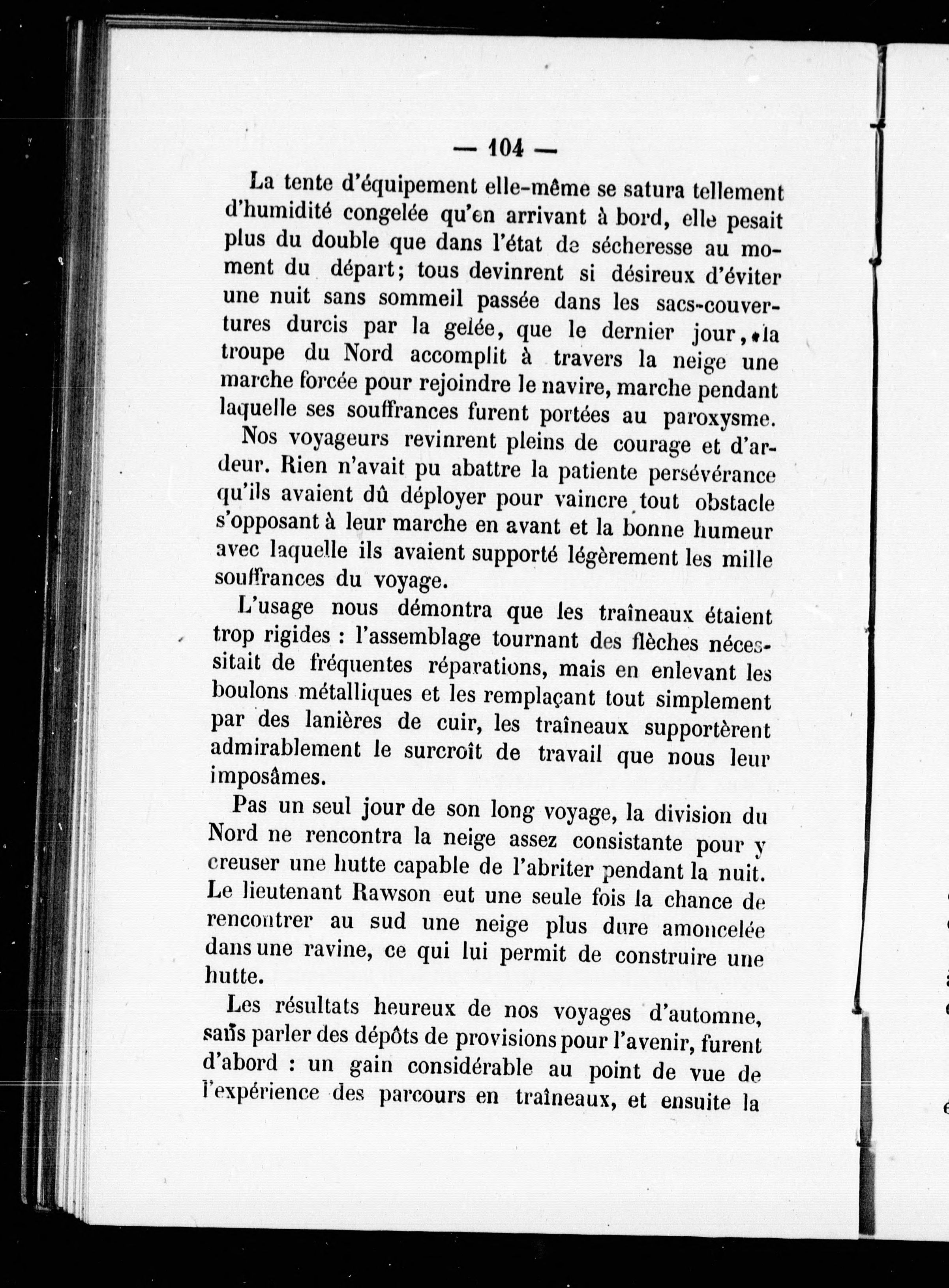 — 104 —

La tente d'équipement elle-même se satura tellement d'humidité congelée qu'en arrivant à bord, elle pesait plus du double que dans l'état de sécheresse au moment du départ; tous devinrent si désireux d'éviter une nuit sans sommeil passée dans les sacs-couvertures durcis par la gelée, que le dernier jour, la troupe du Nord accomplit à travers la neige une marche forcée pour rejoindre le navire, marche pendant laquelle ses souffrances furent portées au paroxysme.

Nos voyageurs revinrent pleins de courage et d'ardeur. Rien n'avait pu abattre la patiente persévérance qu'ils avaient dû déployer pour vaincre tout obstacle s'opposant à leur marche en avant et la bonne humeur avec laquelle ils avaient supporté légèrement les mille souffrances du voyage.

L'usage nous démontra que les traîneaux étaient trop rigides : l'assemblage tournant des flèches nécessitait de fréquentes réparations, mais en enlevant les boulons métalliques et les remplaçant tout simplement par des lanières de cuir, les traîneaux supportèrent admirablement le surcroît de travail que nous leur imposâmes.

Pas un seul jour de son long voyage, la division du Nord ne rencontra la neige assez consistante pour y creuser une hutte capable de l'abriter pendant la nuit. Le lieutenant Rawson eut une seule fois la chance de rencontrer au sud une neige plus dure amoncelée dans une ravine, ce qui lui permit de construire une hutte.

Les résultats heureux de nos voyages d'automne, sans parler des dépôts de provisions pour l'avenir, furent d'abord : un gain considérable au point de vue de l'expérience des parcours en traîneaux, et ensuite la